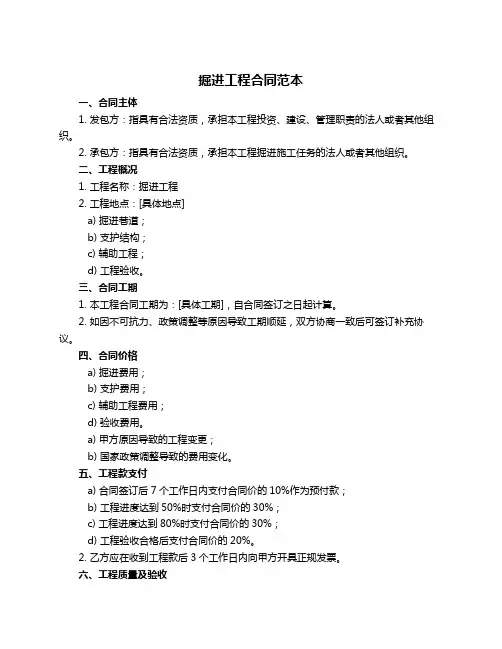 掘进工程合同范本

一、合同主体

1. 发包方：指具有合法资质，承担本工程投资、建设、管理职责的法人或者其他组织。

2. 承包方：指具有合法资质，承担本工程掘进施工任务的法人或者其他组织。

二、工程概况

1. 工程名称：掘进工程

2. 工程地点：[具体地点]

a) 掘进巷道；

b) 支护结构；

c) 辅助工程；

d) 工程验收。

三、合同工期

1. 本工程合同工期为：[具体工期]，自合同签订之日起计算。

2. 如因不可抗力、政策调整等原因导致工期顺延，双方协商一致后可签订补充协议。

四、合同价格

a) 掘进费用；

b) 支护费用；

c) 辅助工程费用；

d) 验收费用。

a) 甲方原因导致的工程变更；

b) 国家政策调整导致的费用变化。

五、工程款支付

a) 合同签订后 7 个工作日内支付合同价的 10%作为预付款；

b) 工程进度达到 50%时支付合同价的 30%；

c) 工程进度达到 80%时支付合同价的 30%；

d) 工程验收合格后支付合同价的 20%。

2. 乙方应在收到工程款后 3 个工作日内向甲方开具正规发票。

六、工程质量及验收